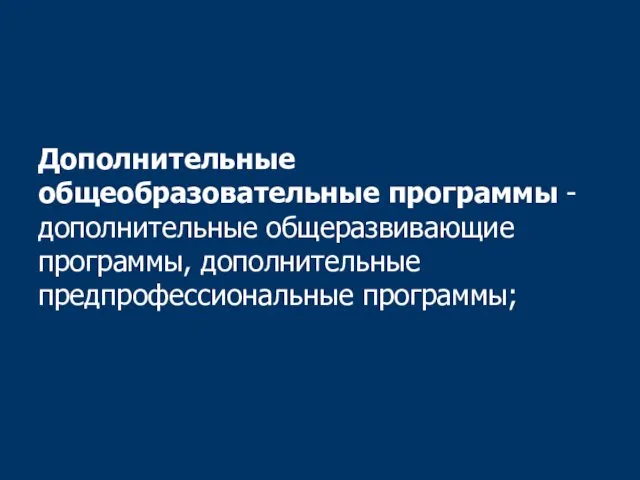 Дополнительные общеобразовательные программы - дополнительные общеразвивающие программы, дополнительные предпрофессиональные программы;